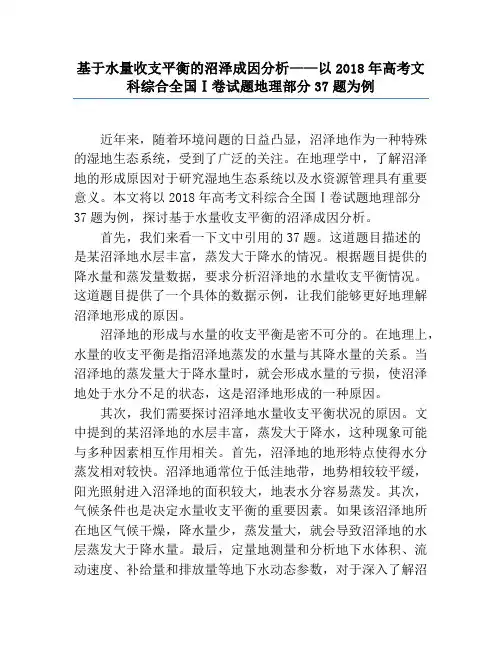 基于水量收支平衡的沼泽成因分析——以2018年高考文科综合全国Ⅰ卷试题地理部分37题为例

近年来，随着环境问题的日益凸显，沼泽地作为一种特殊的湿地生态系统，受到了广泛的关注。在地理学中，了解沼泽地的形成原因对于研究湿地生态系统以及水资源管理具有重要意义。本文将以2018年高考文科综合全国Ⅰ卷试题地理部分37题为例，探讨基于水量收支平衡的沼泽成因分析。

首先，我们来看一下文中引用的37题。这道题目描述的是某沼泽地水层丰富，蒸发大于降水的情况。根据题目提供的降水量和蒸发量数据，要求分析沼泽地的水量收支平衡情况。这道题目提供了一个具体的数据示例，让我们能够更好地理解沼泽地形成的原因。

沼泽地的形成与水量的收支平衡是密不可分的。在地理上，水量的收支平衡是指沼泽地蒸发的水量与其降水量的关系。当沼泽地的蒸发量大于降水量时，就会形成水量的亏损，使沼泽地处于水分不足的状态，这是沼泽地形成的一种原因。

其次，我们需要探讨沼泽地水量收支平衡状况的原因。文中提到的某沼泽地的水层丰富，蒸发大于降水，这种现象可能与多种因素相互作用相关。首先，沼泽地的地形特点使得水分蒸发相对较快。沼泽地通常位于低洼地带，地势相较较平缓，阳光照射进入沼泽地的面积较大，地表水分容易蒸发。其次，气候条件也是决定水量收支平衡的重要因素。如果该沼泽地所在地区气候干燥，降水量少，蒸发量大，就会导致沼泽地的水层蒸发大于降水量。最后，定量地测量和分析地下水体积、流动速度、补给量和排放量等地下水动态参数，对于深入了解沼